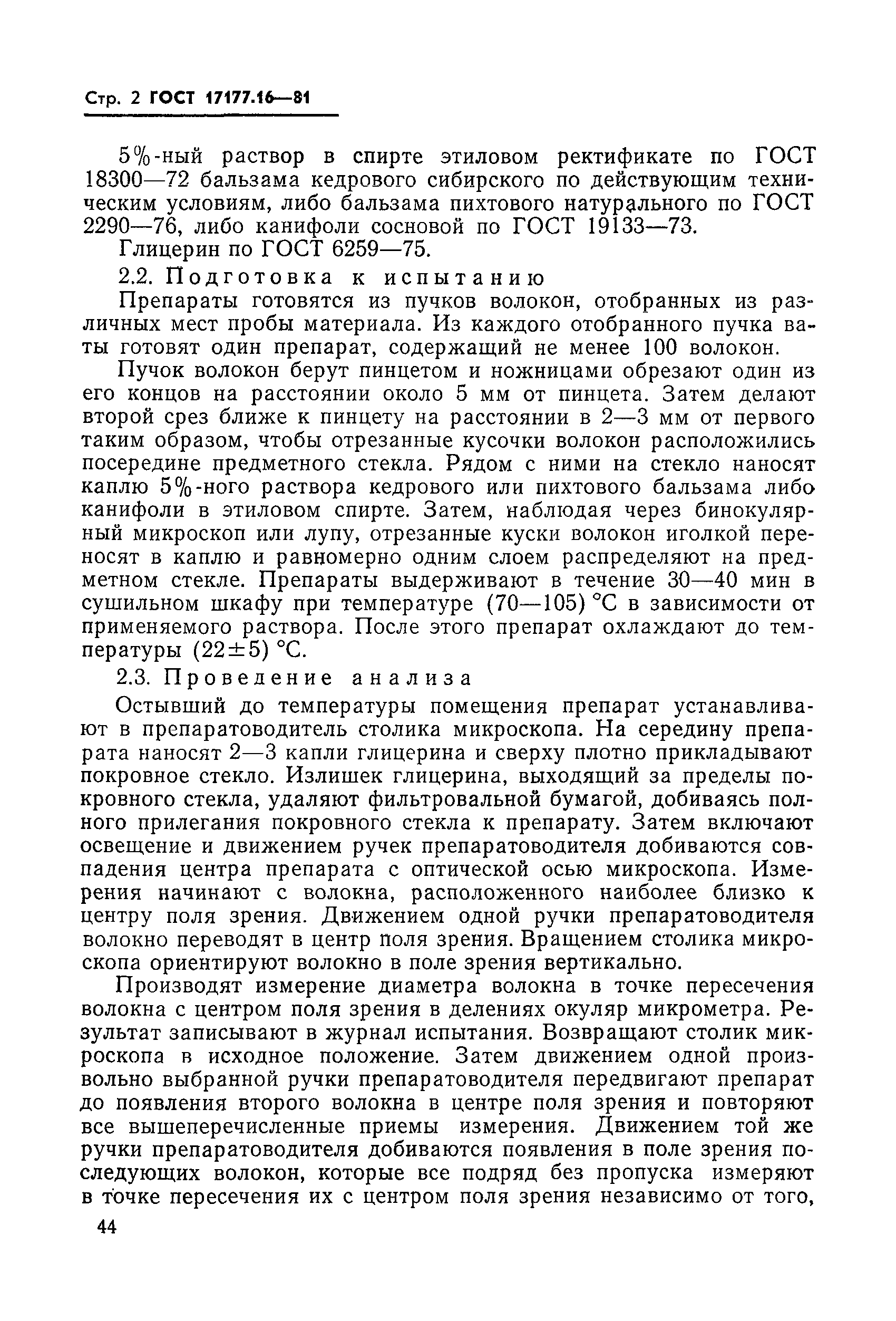 Стр. 2 ГОСТ 17177.16—81

5%-ный раствор в спирте этиловом ректификате по ГОСТ 18300—72 бальзама кедрового сибирского по действующим техническим условиям, либо бальзама пихтового натурального по ГОСТ 2290—76, либо канифоли сосновой по ГОСТ 19133—73.

Глицерин по ГОСТ 6259—75.

2.2. Подготовка к испытанию

Препараты готовятся из пучков волокон, отобранных из различных мест пробы материала. Из каждого отобранного пучка ваты готовят один препарат, содержащий не менее 100 волокон.

Пучок волокон берут пинцетом и ножницами обрезают один из его концов на расстоянии около 5 мм от пинцета. Затем делают второй срез ближе к пинцету на расстоянии в 2—3 мм от первого таким образом, чтобы отрезанные кусочки волокон расположились посередине предметного стекла. Рядом с ними на стекло наносят каплю 5%-ного раствора кедрового или пихтового бальзама либо канифоли в этиловом спирте. Затем, наблюдая через бинокулярный микроскоп или лупу, отрезанные куски волокон иголкой переносят в каплю и равномерно одним слоем распределяют на предметном стекле. Препараты выдерживают в течение 30—40 мин в сушильном шкафу при температуре (70—105) °С в зависимости от применяемого раствора. После этого препарат охлаждают до температуры (22±5) °С.

2.3. Проведение анализа

Остывший до температуры помещения препарат устанавливают в препаратоводитель столика микроскопа. На середину препарата наносят 2—3 капли глицерина и сверху плотно прикладывают покровное стекло. Излишек глицерина, выходящий за пределы покровного стекла, удаляют фильтровальной бумагой, добиваясь полного прилегания покровного стекла к препарату. Затем включают освещение и движением ручек препаратоводителя добиваются совпадения центра препарата с оптической осью микроскопа. Измерения начинают с волокна, расположенного наиболее близко к центру поля зрения. Движением одной ручки препаратоводителя волокно переводят в центр поля зрения. Вращением столика микроскопа ориентируют волокно в поле зрения вертикально.

Производят измерение диаметра волокна в точке пересечения волокна с центром поля зрения в делениях окуляр микрометра. Результат записывают в журнал испытания. Возвращают столик микроскопа в исходное положение. Затем движением одной произвольно выбранной ручки препаратоводителя передвигают препарат до появления второго волокна в центре поля зрения и повторяют все вышеперечисленные приемы измерения. Движением той же ручки препаратоводителя добиваются появления в поле зрения последующих волокон, которые все подряд без пропуска измеряют в точке пересечения их с центром поля зрения независимо от того,

44